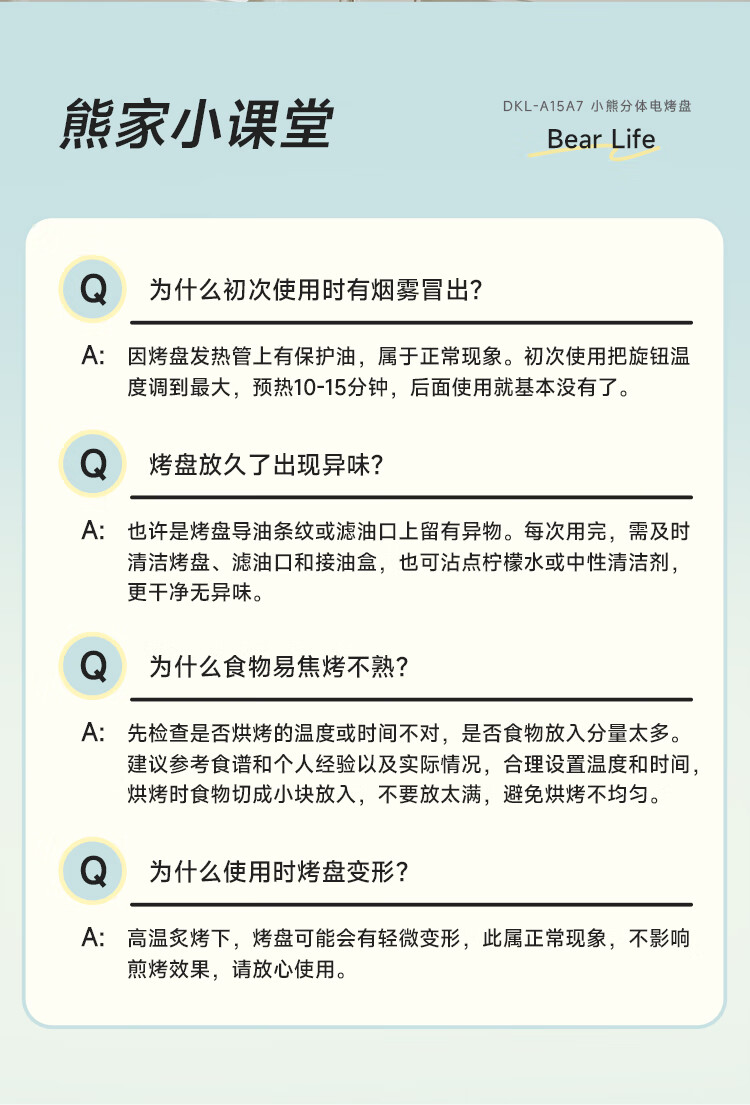 熊家小课堂

DKL-A15A7 小熊分体电烤盘

Bear Life

Q 为什么初次使用时有烟雾冒出?

A: 因烤盘发热管上有保护油，属于正常现象。初次使用把旋钮温度调到最大，预热10-15分钟，后面使用就基本没有了。

Q 烤盘放久了出现异味?

A: 也许是烤盘导油条纹或滤油口上留有异物。每次用完，需及时清洁烤盘、滤油口和接油盒，也可沾点柠檬水或中性清洁剂，更干净无异味。

Q 为什么食物易焦烤不熟?

A: 先检查是否烘烤的温度或时间不对，是否食物放入分量太多。建议参考食谱和个人经验以及实际情况，合理设置温度和时间，烘烤时食物切成小块放入，不要放太满，避免烘烤不均匀。

Q 为什么使用时烤盘变形?

A: 高温炙烤下，烤盘可能会有轻微变形，此属正常现象，不影响煎烤效果，请放心使用。